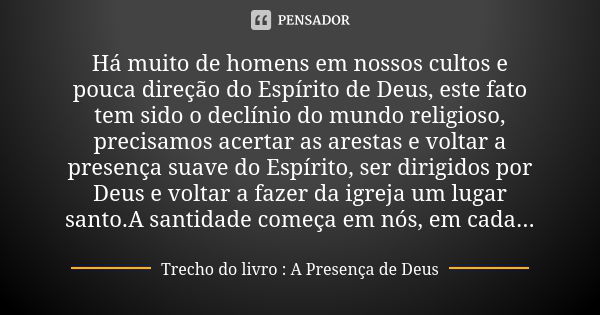 PENSADOR

Há muito de homens em nossos cultos e pouca direção do Espírito de Deus, este fato tem sido o declínio do mundo religioso, precisamos acertar as arestas e voltar a presença suave do Espírito, ser dirigidos por Deus e voltar a fazer da igreja um lugar santo.A santidade começa em nós, em cada...

Trecho do livro : A Presença de Deus